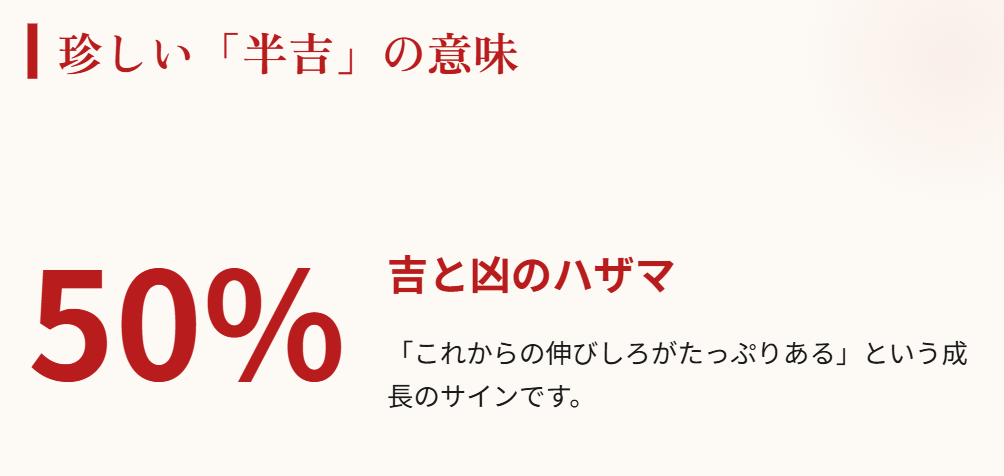 珍しい「半吉」の意味

50%

吉と凶のハザマ

「これからの伸びしろがたっぷりある」という成長のサインです。